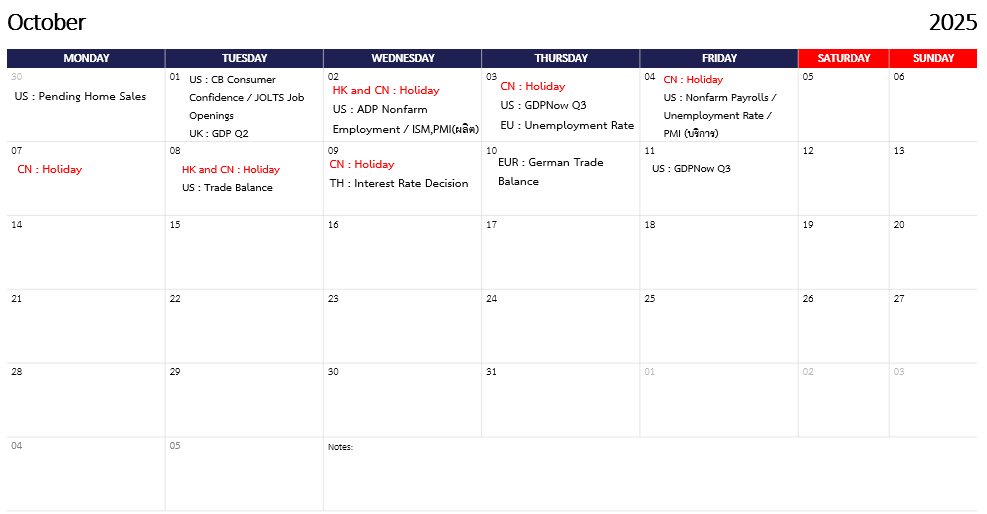 October 2025

| MONDAY | TUESDAY | WEDNESDAY | THURSDAY | FRIDAY | SATURDAY | SUNDAY |
|---|---|---|---|---|---|---|
| 30 US : Pending Home Sales | 01 US : CB Consumer Confidence / JOLTS Job Openings UK : GDP Q2 | 02 HK and CN : Holiday US : ADP Nonfarm Employment / ISM,PMI(ผลิต) | 03 CN : Holiday US : GDPNow Q3 EU : Unemployment Rate | 04 CN : Holiday US : Nonfarm Payrolls / Unemployment Rate / PMI (บริการ) | 05 | 06 |
| 07 CN : Holiday | 08 HK and CN : Holiday US : Trade Balance | 09 CN : Holiday TH : Interest Rate Decision | 10 EUR : German Trade Balance | 11 US : GDPNow Q3 | 12 | 13 |
| 14 | 15 | 16 | 17 | 18 | 19 | 20 |
| 21 | 22 | 23 | 24 | 25 | 26 | 27 |
| 28 | 29 | 30 | 31 | 01 | 02 | 03 |
| 04 | 05 | Notes: | | | | |